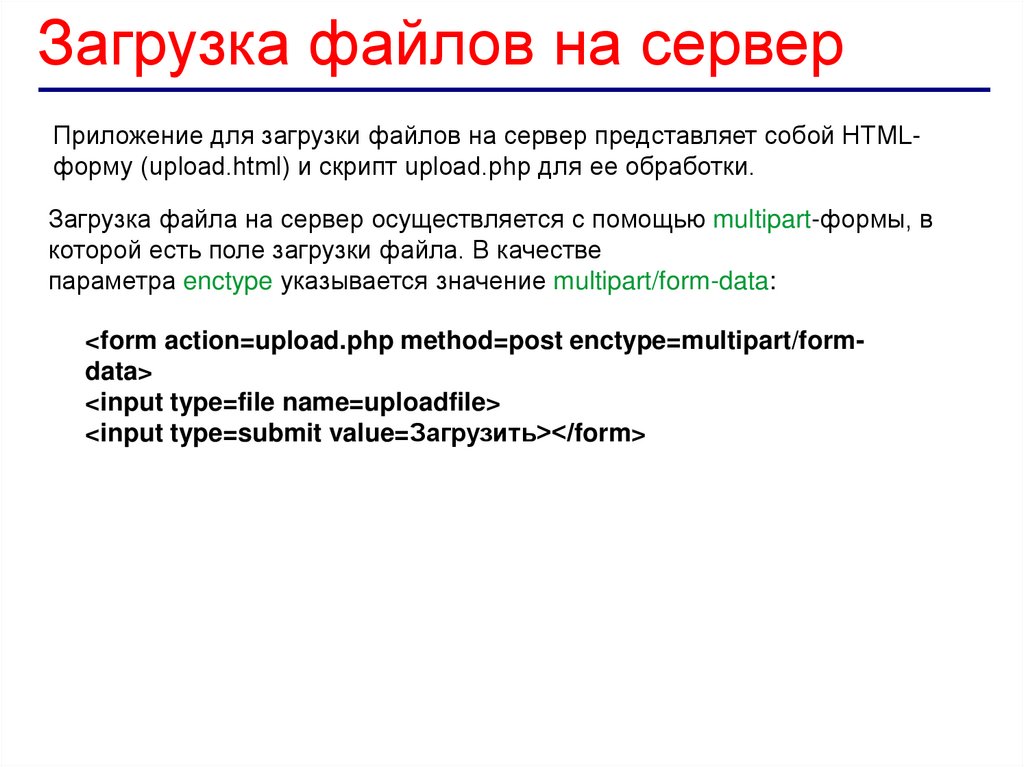 Загрузка файлов на сервер

Приложение для загрузки файлов на сервер представляет собой HTML-форму (upload.html) и скрипт upload.php для ее обработки.

Загрузка файла на сервер осуществляется с помощью multipart-формы, в которой есть поле загрузки файла. В качестве параметра enctype указывается значение multipart/form-data:

<form action=upload.php method=post enctype=multipart/form-data>
<input type=file name=uploadfile>
<input type=submit value=Загрузить></form>